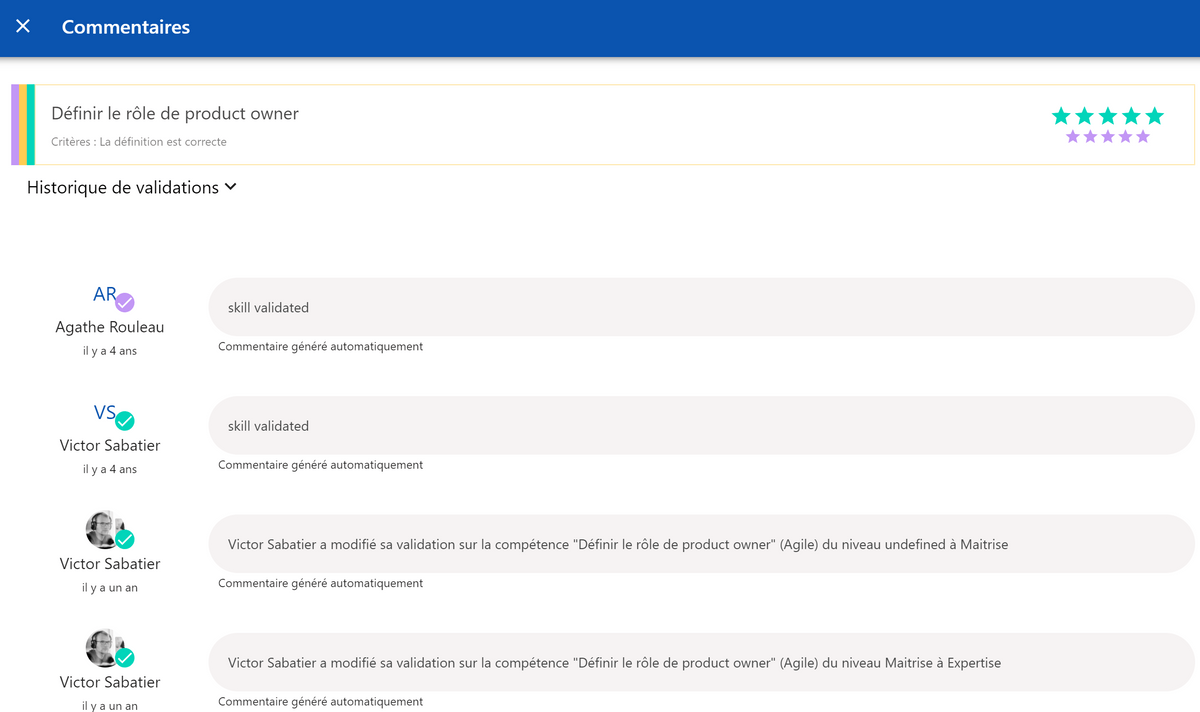 Commentaires

Définir le rôle de product owner
Critères : La définition est correcte

Historique de validations

AR
Agathe Rouleau
il y a 4 ans
skill validated
Commentaire généré automatiquement

VS
Victor Sabatier
il y a 4 ans
skill validated
Commentaire généré automatiquement

Victor Sabatier
il y a un an
Victor Sabatier a modifié sa validation sur la compétence "Définir le rôle de product owner" (Agile) du niveau undefined à Maitrise
Commentaire généré automatiquement

Victor Sabatier
il y a un an
Victor Sabatier a modifié sa validation sur la compétence "Définir le rôle de product owner" (Agile) du niveau Maitrise à Expertise
Commentaire généré automatiquement